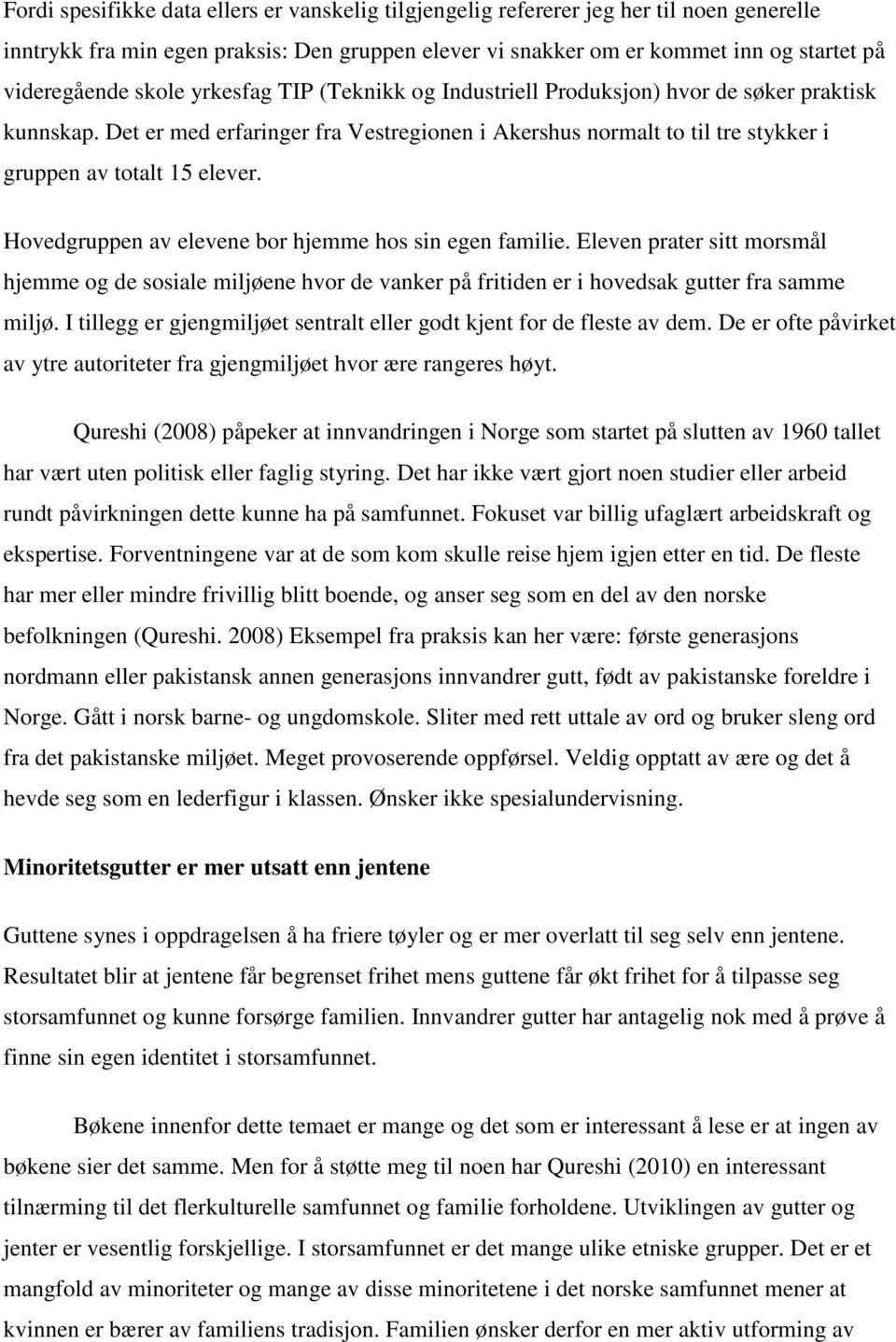 Fordi spesifikke data ellers er vanskelig tilgjengelig refererer jeg her til noen generelle inntrykk fra min egen praksis: Den gruppen elever vi snakker om er kommet inn og startet på videregående skole yrkesfag TIP (Teknikk og Industriell Produksjon) hvor de søker praktisk kunnskap. Det er med erfaringer fra Vestregionen i Akershus normalt to til tre stykker i gruppen av totalt 15 elever.

Hovedgruppen av elevene bor hjemme hos sin egen familie. Eleven prater sitt morsmål hjemme og de sosiale miljøene hvor de vanker på fritiden er i hovedsak gutter fra samme miljø. I tillegg er gjengmiljøet sentralt eller godt kjent for de fleste av dem. De er ofte påvirket av ytre autoriteter fra gjengmiljøet hvor ære rangeres høyt.

Qureshi (2008) påpeker at innvandringen i Norge som startet på slutten av 1960 tallet har vært uten politisk eller faglig styring. Det har ikke vært gjort noen studier eller arbeid rundt påvirkningen dette kunne ha på samfunnet. Fokuset var billig ufaglært arbeidskraft og ekspertise. Forventningene var at de som kom skulle reise hjem igjen etter en tid. De fleste har mer eller mindre frivillig blitt boende, og anser seg som en del av den norske befolkningen (Qureshi. 2008) Eksempel fra praksis kan her være: første generasjons nordmann eller pakistansk annen generasjons innvandrer gutt, født av pakistanske foreldre i Norge. Gått i norsk barne- og ungdomskole. Sliter med rett uttale av ord og bruker sleng ord fra det pakistanske miljøet. Meget provoserende oppførsel. Veldig opptatt av ære og det å hevde seg som en lederfigur i klassen. Ønsker ikke spesialundervisning.

Minoritetsgutter er mer utsatt enn jentene

Guttene synes i oppdragelsen å ha friere tøyler og er mer overlatt til seg selv enn jentene. Resultatet blir at jentene får begrenset frihet mens guttene får økt frihet for å tilpasse seg storsamfunnet og kunne forsørge familien. Innvandrer gutter har antagelig nok med å prøve å finne sin egen identitet i storsamfunnet.

Bøkene innenfor dette temaet er mange og det som er interessant å lese er at ingen av bøkene sier det samme. Men for å støtte meg til noen har Qureshi (2010) en interessant tilnærming til det flerkulturelle samfunnet og familie forholdene. Utviklingen av gutter og jenter er vesentlig forskjellige. I storsamfunnet er det mange ulike etniske grupper. Det er et mangfold av minoriteter og mange av disse minoritetene i det norske samfunnet mener at kvinnen er bærer av familiens tradisjon. Familien ønsker derfor en mer aktiv utforming av